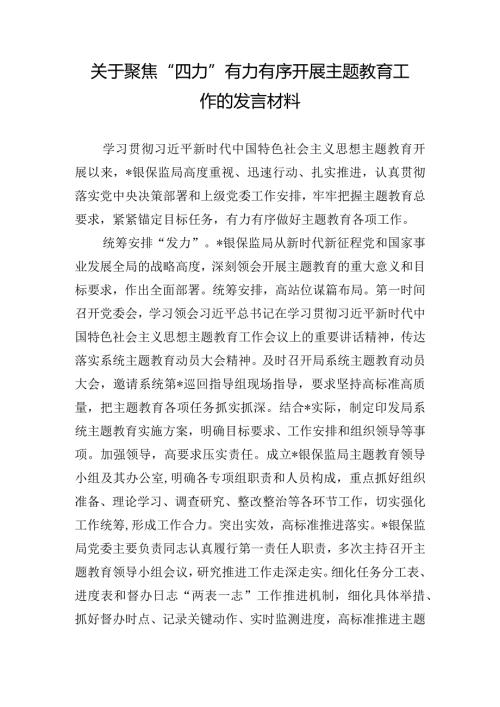 关于聚焦“四力”有力有序开展主题教育工作的发言材料

学习贯彻习近平新时代中国特色社会主义思想主题教育开展以来，*银保监局高度重视、迅速行动、扎实推进，认真贯彻落实党中央决策部署和上级党委工作安排，牢牢把握主题教育总要求，紧紧锚定目标任务，有力有序做好主题教育各项工作。

统筹安排“发力”。*银保监局从新时代新征程党和国家事业发展全局的战略高度，深刻领会开展主题教育的重大意义和目标要求，作出全面部署。统筹安排，高站位谋篇布局。第一时间召开党委会，学习领会习近平总书记在学习贯彻习近平新时代中国特色社会主义思想主题教育工作会议上的重要讲话精神，传达落实系统主题教育动员大会精神。及时召开局系统主题教育动员大会，邀请系统第*巡回指导组现场指导，要求坚持高标准高质量，把主题教育各项任务抓实抓深。结合*实际，制定印发局系统主题教育实施方案，明确目标要求、工作安排和组织领导等事项。加强领导，高要求压实责任。成立*银保监局主题教育领导小组及其办公室，明确各专项组职责和人员构成，重点抓好组织准备、理论学习、调查研究、整改整治等各环节工作，切实强化工作统筹，形成工作合力。突出实效，高标准推进落实。*银保监局党委主要负责同志认真履行第一责任人职责，多次主持召开主题教育领导小组会议，研究推进工作走深走实。细化任务分工表、进度表和督办日志“两表一志”工作推进机制，细化具体举措、抓好督办时点、记录关键动作、实时监测进度，高标准推进主题